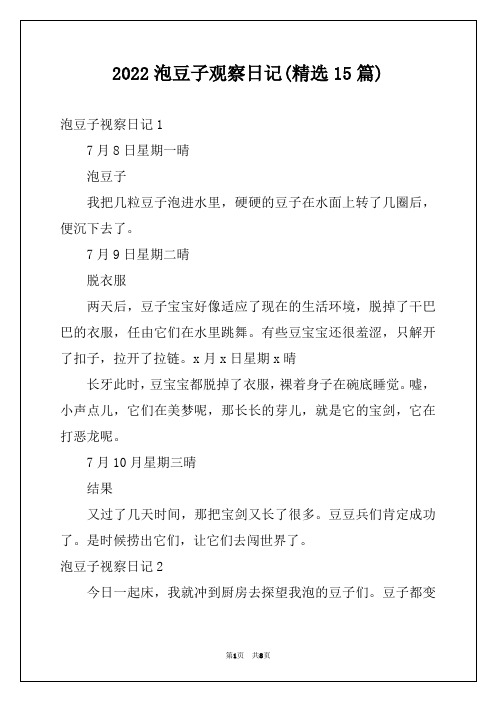 2022 泡豆子观察日记(精选 15 篇)

泡豆子视察日记 1

7 月 8 日星期一晴

泡豆子

我把几粒豆子泡进水里，硬硬的豆子在水面上转了几圈后，便沉下去了。

7 月 9 日星期二晴

脱衣服

两天后，豆子宝宝好像适应了现在的生活环境，脱掉了干巴巴的衣服，任由它们在水里跳舞。有些豆宝宝还很羞涩，只解开了扣子，拉开了拉链。x 月 x 日星期 x 晴

长牙此时，豆宝宝都脱掉了衣服，裸着身子在碗底睡觉。嘘，小声点儿，它们在美梦呢，那长长的芽儿，就是它的宝剑，它在打恶龙呢。

7 月 10 月星期三晴

结果

又过了几天时间，那把宝剑又长了很多。豆豆兵们肯定成功了。是时候捞出它们，让它们去闯世界了。

泡豆子视察日记 2

今日一起床，我就冲到厨房去探望我泡的豆子们。豆子都变

第1页 共8页